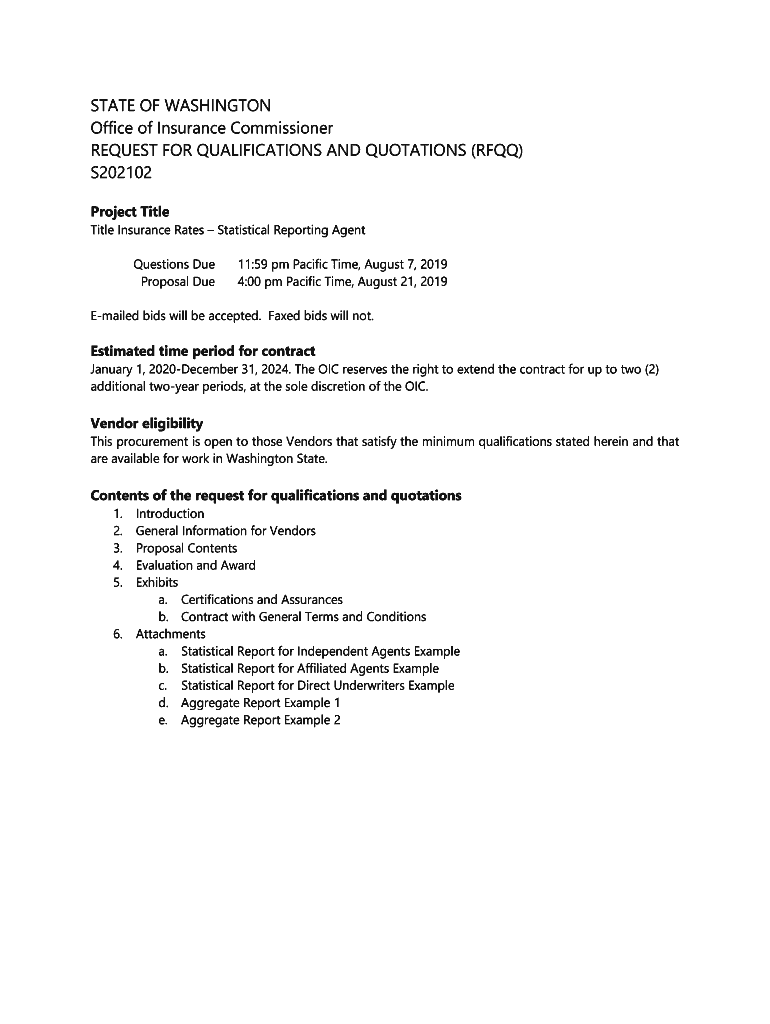 STATE OF WASHINGTON
Office of Insurance Commissioner
REQUEST FOR QUALIFICATIONS AND QUOTATIONS (RFQQ)
S202102

Project Title
Title Insurance Rates – Statistical Reporting Agent

Questions Due 11:59 pm Pacific Time, August 7, 2019
Proposal Due 4:00 pm Pacific Time, August 21, 2019

E-mailed bids will be accepted. Faxed bids will not.

Estimated time period for contract
January 1, 2020-December 31, 2024. The OIC reserves the right to extend the contract for up to two (2) additional two-year periods, at the sole discretion of the OIC.

Vendor eligibility
This procurement is open to those Vendors that satisfy the minimum qualifications stated herein and that are available for work in Washington State.

Contents of the request for qualifications and quotations
1. Introduction
2. General Information for Vendors
3. Proposal Contents
4. Evaluation and Award
5. Exhibits
a. Certifications and Assurances
b. Contract with General Terms and Conditions
6. Attachments
a. Statistical Report for Independent Agents Example
b. Statistical Report for Affiliated Agents Example
c. Statistical Report for Direct Underwriters Example
d. Aggregate Report Example 1
e. Aggregate Report Example 2